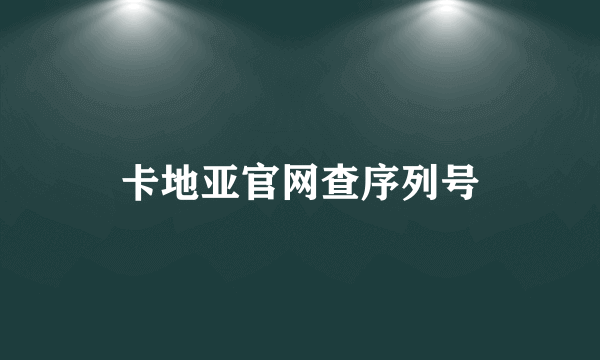 卡地亚官网查序列号